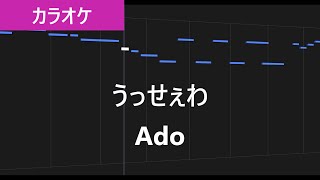 カラオケ

うっせぇわ

Ado